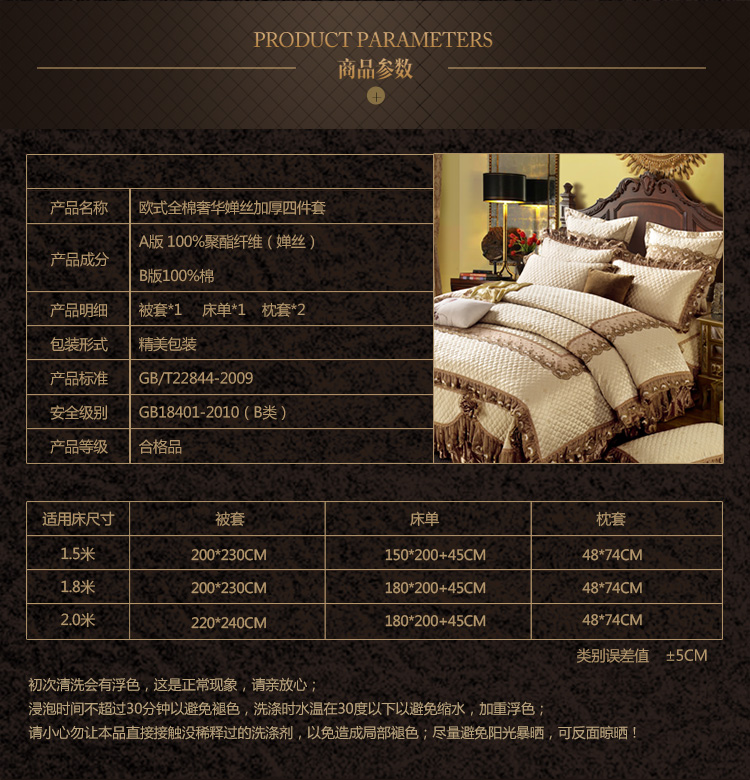 PRODUCT PARAMETERS
商品参数

产品名称
欧式全棉奢华婵丝加厚四件套

产品成分
A版 100%聚酯纤维(婵丝)
B版100%棉

产品明细
被套*1 床单*1 枕套*2

包装形式
精美包装

产品标准
GB/T22844-2009

安全级别
GB18401-2010(B类)

产品等级
合格品

| 适用床尺寸 | 被套 | 床单 | 枕套 |
|---|---|---|---|
| 1.5米 | 200*230CM | 150*200+45CM | 48*74CM |
| 1.8米 | 200*230CM | 180*200+45CM | 48*74CM |
| 2.0米 | 220*240CM | 180*200+45CM | 48*74CM |

类别误差值 ±5CM

初次清洗会有浮色,这是正常现象,请亲放心;
浸泡时间不超过30分钟以避免褪色,洗涤时水温在30度以下以避免缩水,加重浮色;
请小心勿让本品直接接触没稀释过的洗涤剂,以免造成局部褪色;尽量避免阳光暴晒,可反面晾晒!